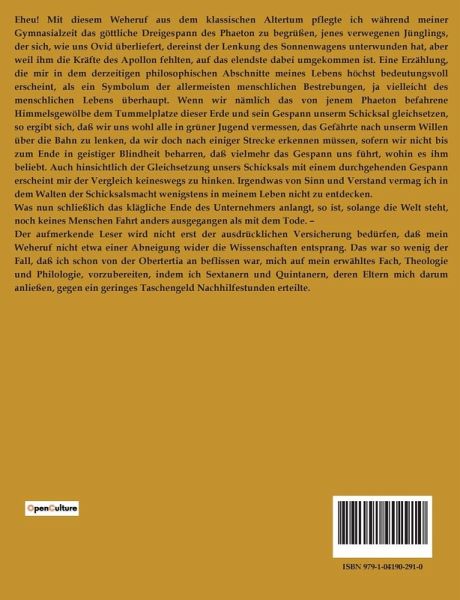 Eheu! Mit diesem Weheruf aus dem klassischen Altertum pflegte ich während meiner Gymnasialzeit das göttliche Dreigespann des Phaeton zu begrüßen, jenes verwegenen Jünglings, der sich, wie uns Ovid überliefert, dereinst der Lenkung des Sonnenwagens unterwunden hat, aber weil ihm die Kräfte des Apollon fehlten, auf das elendste dabei umgekommen ist. Eine Erzählung, die mir in dem derzeitigen philosophischen Abschnitte meines Lebens höchst bedeutungsvoll erscheint, als ein Symbolum der allermeisten menschlichen Bestrebungen, ja vielleicht des menschlichen Lebens überhaupt. Wenn wir nämlich das von jenem Phaeton befahrene Himmelsgewölbe dem Tummelplatze dieser Erde und sein Gespann unserm Schicksal gleichsetzen, so ergibt sich, daß wir uns wohl alle in grüner Jugend vermessen, das Gefährte nach unserm Willen über die Bahn zu lenken, da wir doch nach einiger Strecke erkennen müssen, sofern wir nicht bis zum Ende in geistiger Blindheit beharren, daß vielmehr das Gespann uns führt, wohin es ihm beliebt. Auch hinsichtlich der Gleichsetzung unsers Schicksals mit einem durchgehenden Gespann erscheint mir der Vergleich keineswegs zu hinken. Irgendwas von Sinn und Verstand vermag ich in dem Walten der Schicksalsmacht wenigstens in meinem Leben nicht zu entdecken.

Was nun schließlich das klägliche Ende des Unternehmers anlangt, so ist, solange die Welt steht, noch keines Menschen Fahrt anders ausgegangen als mit dem Tode. –

Der aufmerkende Leser wird nicht erst der ausdrücklichen Versicherung bedürfen, daß mein Weheruf nicht etwa einer Abneigung wider die Wissenschaften entsprang. Das war so wenig der Fall, daß ich schon von der Obertertia an beflissen war, mich auf mein erwähltes Fach, Theologie und Philologie, vorzubereiten, indem ich Sextanern und Quintanern, deren Eltern mich darum anließen, gegen ein geringes Taschengeld Nachhilfestunden erteilte.

OpenCulture

ISBN 979-1-04190-291-0